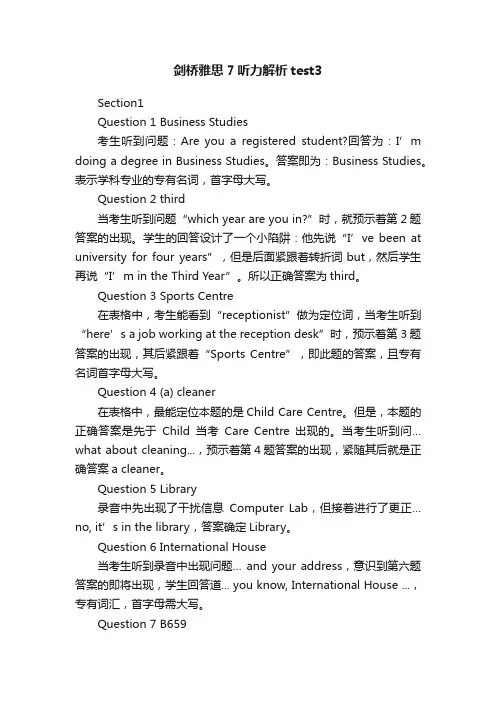 剑桥雅思 7 听力解析 test3

Section1

Question 1 Business Studies

考生听到问题：Are you a registered student?回答为：I’m doing a degree in Business Studies。答案即为：Business Studies。表示学科专业的专有名词，首字母大写。

Question 2 third

当考生听到问题“which year are you in?”时，就预示着第 2 题答案的出现。学生的回答设计了一个小陷阱：他先说“I’ve been at university for four years”，但是后面紧跟着转折词 but，然后学生再说“I’m in the Third Year”。所以正确答案为 third。

Question 3 Sports Centre

在表格中，考生能看到“receptionist”做为定位词，当考生听到“here’s a job working at the reception desk”时，预示着第 3 题答案的出现，其后紧跟着“Sports Centre”，即此题的答案，且专有名词首字母大写。

Question 4 (a) cleaner

在表格中，最能定位本题的是 Child Care Centre。但是，本题的正确答案是先于 Child 当考 Care Centre 出现的。当考生听到问… what about cleaning…，预示着第 4 题答案的出现，紧随其后就是正确答案 a cleaner。

Question 5 Library

录音中先出现了干扰信息 Computer Lab，但接着进行了更正… no, it’s in the library，答案确定 Library。

Question 6 International House

当考生听到录音中出现问题… and your address，意识到第六题答案的即将出现，学生回答道… you know, International House …，专有词汇，首字母需大写。

Question 7 B659